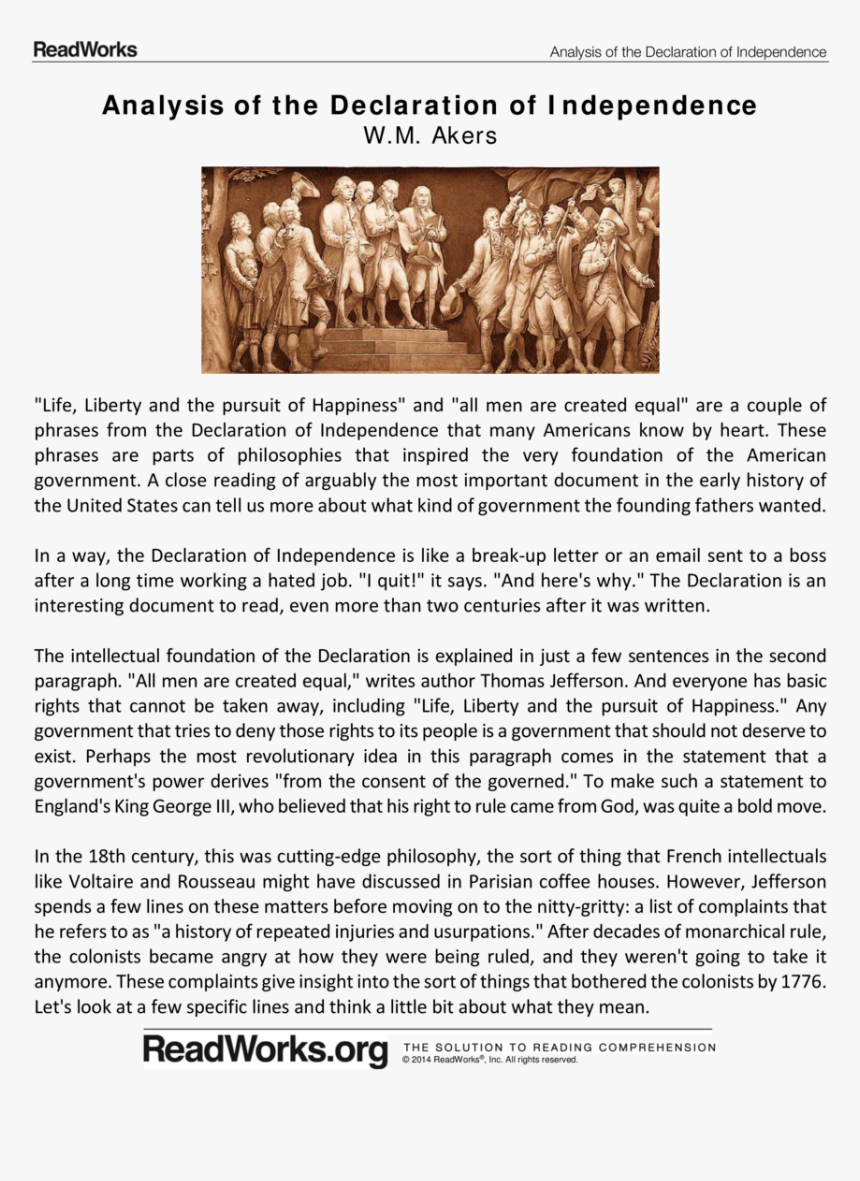 ReadWorks

Analysis of the Declaration of Independence

Analysis of the Declaration of Independence
W.M. Akers

"Life, Liberty and the pursuit of Happiness" and "all men are created equal" are a couple of phrases from the Declaration of Independence that many Americans know by heart. These phrases are parts of philosophies that inspired the very foundation of the American government. A close reading of arguably the most important document in the early history of the United States can tell us more about what kind of government the founding fathers wanted.

In a way, the Declaration of Independence is like a break-up letter or an email sent to a boss after a long time working a hated job. "I quit!" it says. "And here's why." The Declaration is an interesting document to read, even more than two centuries after it was written.

The intellectual foundation of the Declaration is explained in just a few sentences in the second paragraph. "All men are created equal," writes author Thomas Jefferson. And everyone has basic rights that cannot be taken away, including "Life, Liberty and the pursuit of Happiness." Any government that tries to deny those rights to its people is a government that should not deserve to exist. Perhaps the most revolutionary idea in this paragraph comes in the statement that a government's power derives "from the consent of the governed." To make such a statement to England's King George III, who believed that his right to rule came from God, was quite a bold move.

In the 18th century, this was cutting-edge philosophy, the sort of thing that French intellectuals like Voltaire and Rousseau might have discussed in Parisian coffee houses. However, Jefferson spends a few lines on these matters before moving on to the nitty-gritty: a list of complaints that he refers to as "a history of repeated injuries and usurpations." After decades of monarchical rule, the colonists became angry at how they were being ruled, and they weren't going to take it anymore. These complaints give insight into the sort of things that bothered the colonists by 1776. Let's look at a few specific lines and think a little bit about what they mean.

ReadWorks.org THE SOLUTION TO READING COMPREHENSION
© 2014 ReadWorks®, Inc. All rights reserved.